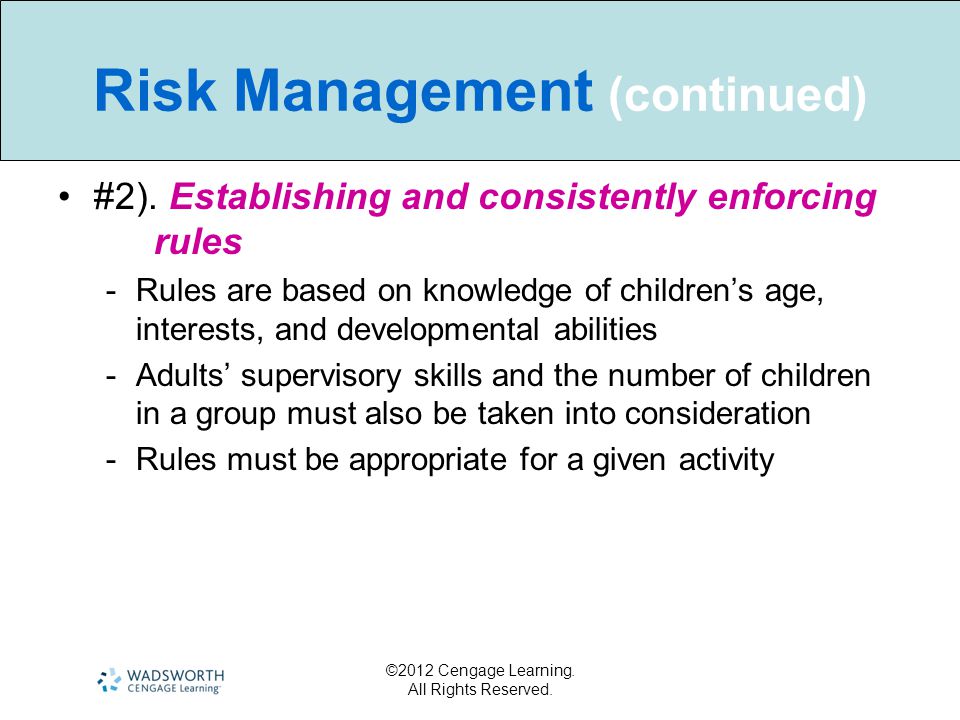 Risk Management (continued)

• #2). Establishing and consistently enforcing rules

- Rules are based on knowledge of children’s age, interests, and developmental abilities
- Adults’ supervisory skills and the number of children in a group must also be taken into consideration
- Rules must be appropriate for a given activity

WADSWORTH
CENGAGE Learning

©2012 Cengage Learning. All Rights Reserved.